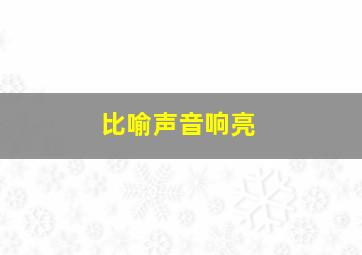 比喻声音响亮